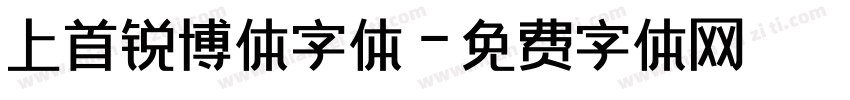 上首锐博体字体 - 免费字体网